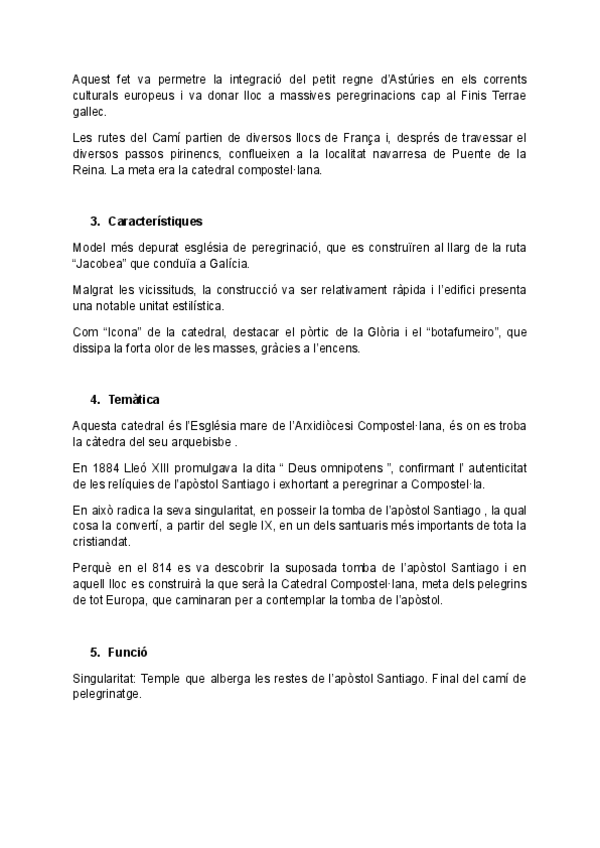 Aquest fet va permetre la integració del petit regne d'Astúries en els corrents culturals europeus i va donar lloc a massives peregrinacions cap al Finis Terrae gallec.

Les rutes del Camí partien de diversos llocs de França i, després de travessar el diversos passos pirinencs, conflueixen a la localitat navarresa de Puente de la Reina. La meta era la catedral compostel·lana.

3. Característiques

Model més depurat església de peregrinació, que es construïren al llarg de la ruta "Jacobea" que conduïa a Galícia.

Malgrat les vicissituds, la construcció va ser relativament ràpida i l'edifici presenta una notable unitat estilística.

Com "Icona" de la catedral, destacar el pòrtic de la Glòria i el "botafumeiro", que dissipa la forta olor de les masses, gràcies a l'encens.

4. Temàtica

Aquesta catedral és l'Església mare de l'Arxidiòcesi Compostel·lana, és on es troba la càtedra del seu arquebisbe .

En 1884 Lleó XIII promulgava la dita " Deus omnipotens ", confirmant l' autenticitat de les relíquies de l'apòstol Santiago i exhortant a peregrinar a Compostel·la.

En això radica la seva singularitat, en posseir la tomba de l'apòstol Santiago , la qual cosa la convertí, a partir del segle IX, en un dels santuaris més importants de tota la cristiandat.

Perquè en el 814 es va descobrir la suposada tomba de l'apòstol Santiago i en aquell lloc es construirà la que serà la Catedral Compostel·lana, meta dels pelegrins de tot Europa, que caminaran per a contemplar la tomba de l'apòstol.

5. Funció

Singularitat: Temple que alberga les restes de l'apòstol Santiago. Final del camí de pelegrinatge.